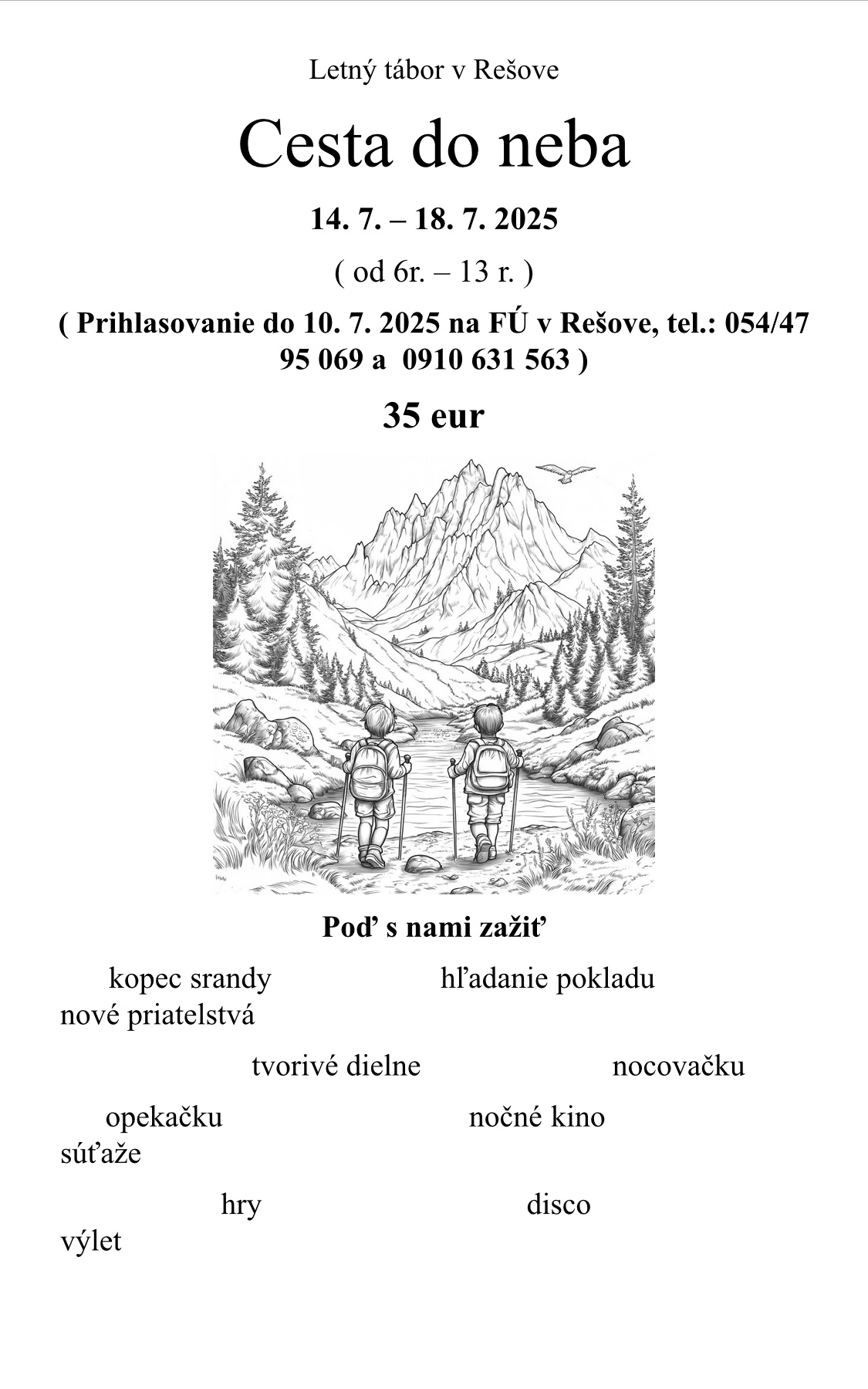 Letný tábor v Rešove

Cesta do neba

14. 7. – 18. 7. 2025

( od 6r. – 13 r. )

( Prihlasovanie do 10. 7. 2025 na FÚ v Rešove, tel.: 054/47 95 069 a  0910 631 563 )

35 eur

Poď s nami zažiť

kopec srandy hľadanie pokladu nové priatelstvá

tvorivé dielne nocovačku

opekačku nočné kino súťaže

hry disco výlet